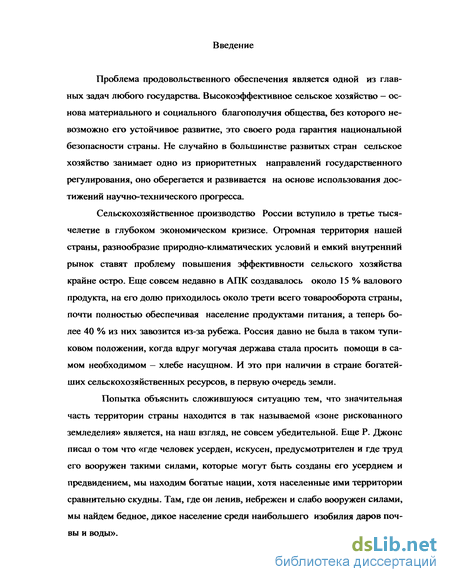 Введение

Проблема продовольственного обеспечения является одной из главных задач любого государства. Высокоэффективное сельское хозяйство – основа материального и социального благополучия общества, без которого невозможно его устойчивое развитие, это своего рода гарантия национальной безопасности страны. Не случайно в большинстве развитых стран сельское хозяйство занимает одно из приоритетных направлений государственного регулирования, оно оберегается и развивается на основе использования достижений научно-технического прогресса.

Сельскохозяйственное производство России вступило в третье тысячелетие в глубоком экономическом кризисе. Огромная территория нашей страны, разнообразие природно-климатических условий и емкий внутренний рынок ставят проблему повышения эффективности сельского хозяйства крайне остро. Еще совсем недавно в АПК создавалось около 15 % валового продукта, на его долю приходилось около трети всего товарооборота страны, почти полностью обеспечивая население продуктами питания, а теперь более 40 % из них завозится из-за рубежа. Россия давно не была в таком тупиковом положении, когда вдруг могучая держава стала просить помощи в самом необходимом – хлебе насущном. И это при наличии в стране богатейших сельскохозяйственных ресурсов, в первую очередь земли.

Попытка объяснить сложившуюся ситуацию тем, что значительная часть территории страны находится в так называемой «зоне рискованного земледелия» является, на наш взгляд, не совсем убедительной. Еще Р. Джонс писал о том что «где человек усерден, искусен, предусмотрителен и где труд его вооружен такими силами, которые могут быть созданы его усердием и предвидением, мы находим богатые нации, хотя населенные ими территории сравнительно скудны. Там, где он ленив, небрежен и слабо вооружен силами, мы найдем бедное, дикое население среди наибольшего изобилия даров почвы и воды».

dsLib.net
библиотека диссертаций